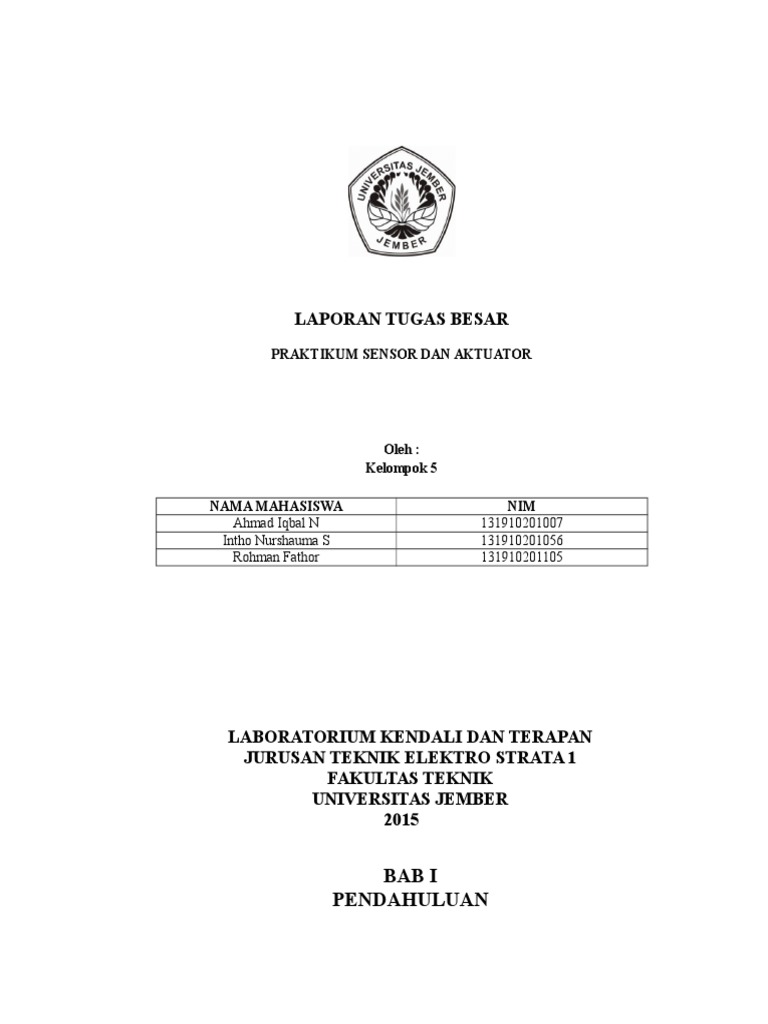 UNIVERSITAS JEMBER
JEMBER

LAPORAN TUGAS BESAR

PRAKTIKUM SENSOR DAN AKTUATOR

Oleh :
Kelompok 5

| NAMA MAHASISWA | NIM |
|---|---|
| Ahmad Iqbal N | 131910201007 |
| Intho Nurshauma S | 131910201056 |
| Rohman Fathor | 131910201105 |

LABORATORIUM KENDALI DAN TERAPAN
JURUSAN TEKNIK ELEKTRO STRATA 1
FAKULTAS TEKNIK
UNIVERSITAS JEMBER
2015

BAB I
PENDAHULUAN